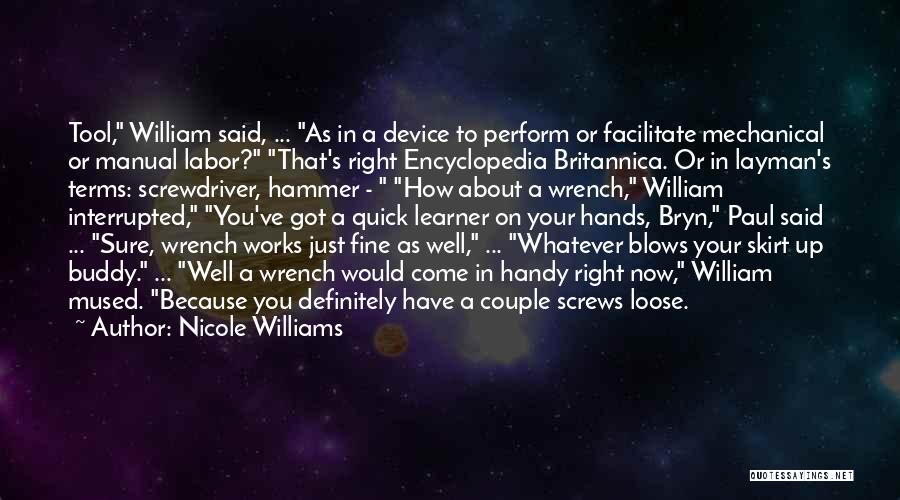 Tool," William said, ... "As in a device to perform or facilitate mechanical or manual labor?" "That's right Encyclopedia Britannica. Or in layman's terms: screwdriver, hammer - " "How about a wrench," William interrupted," "You've got a quick learner on your hands, Bryn," Paul said ... "Sure, wrench works just fine as well," ... "Whatever blows your skirt up buddy." ... "Well a wrench would come in handy right now," William mused. "Because you definitely have a couple screws loose.

~ Author: Nicole Williams

QUOTESSAYINGS.NET